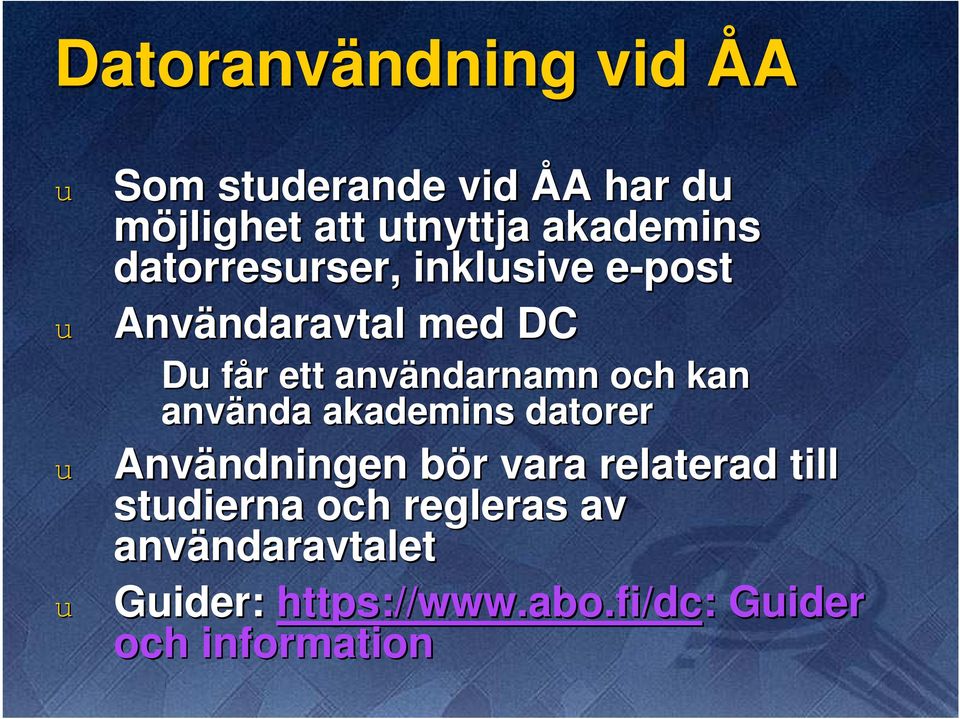 Datoranvändning vid ÅA

u Som studerande vid ÅA har du möjlighet att utnyttja akademins datorresurser, inklusive e-post

u Användaravtal med DC

Du får ett användarnamn och kan använda akademins datorer

u Användningen bör vara relaterad till studierna och regleras av användaravtalet

u Guider: https://www.abo.fi/dc: Guider och information